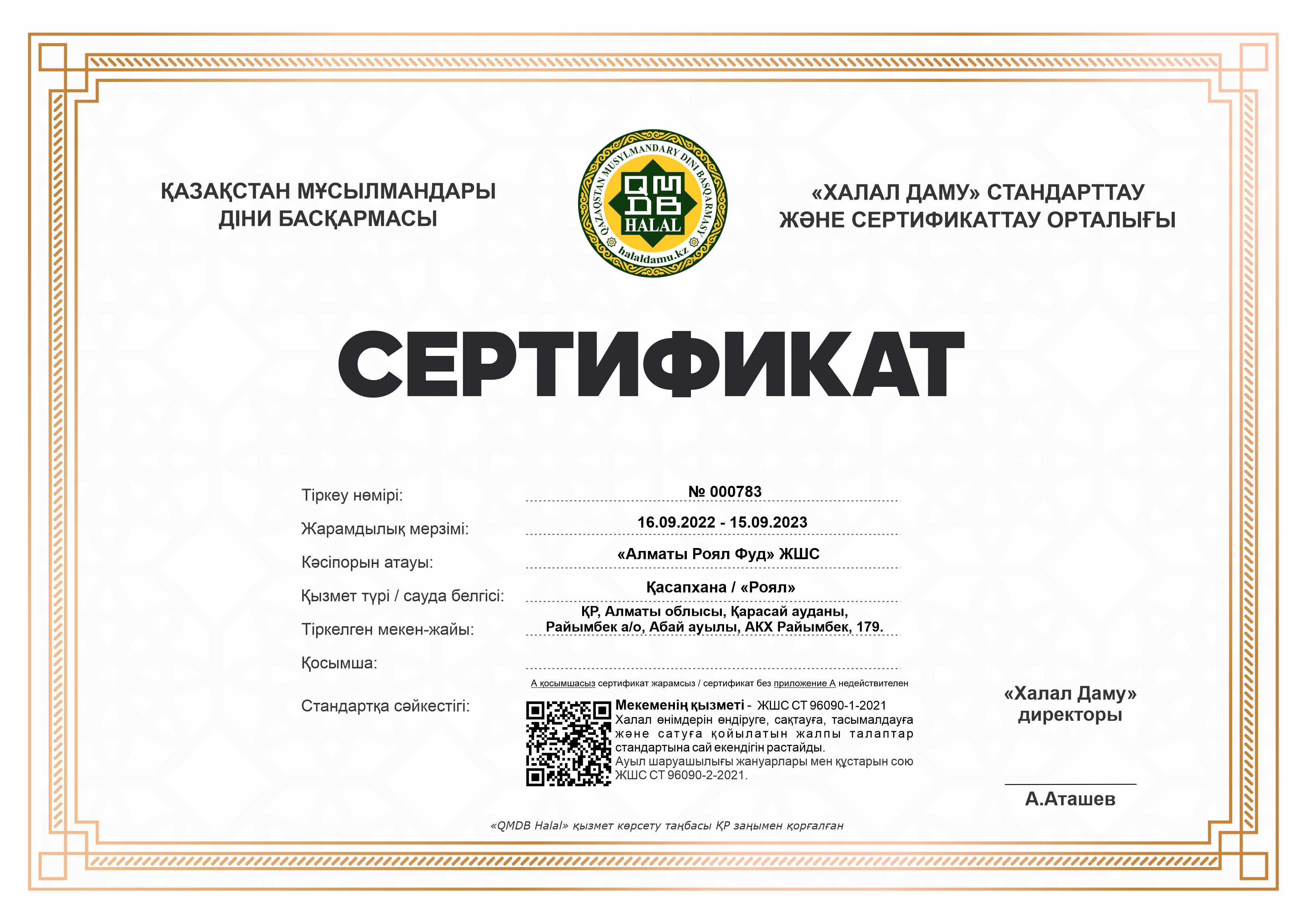 ҚАЗАҚСТАН МҰСЫЛМАНДАРЫ ДІНИ БАСҚАРМАСЫ

QAZAQSTAN MUSYLMANDARY DINI BASQARMASY
QMDB
HALAL
halaldamu.kz

«ХАЛАЛ ДАМУ» СТАНДАРТТАУ ЖӘНЕ СЕРТИФИКАТТАУ ОРТАЛЫҒЫ

СЕРТИФИКАТ

Тіркеу нөмірі: № 000783

Жарамдылық мерзімі: 16.09.2022 - 15.09.2023

Кәсіпорын атауы: «Алматы Роял Фуд» ЖШС

Қызмет түрі / сауда белгісі: Қасапхана / «Роял»

Тіркелген мекен-жайы: ҚР, Алматы облысы, Қарасай ауданы, Райымбек а/о, Абай ауылы, АКХ Райымбек, 179.

Қосымша:

А қосымшасыз сертификат жарамсыз / сертификат без приложение А недействителен

Стандартқа сәйкестігі:

Мекеменің қызметі - ЖШС СТ 96090-1-2021 Халал өнімдерін өндіруге, сақтауға, тасымалдауға және сатуға қойылатын жалпы талаптар стандартына сай екендігін растайды.
Ауыл шаруашылығы жануарлары мен құстарын сою ЖШС СТ 96090-2-2021.

«Халал Даму» директоры

А.Аташев

«QMDB Halal» қызмет көрсету таңбасы ҚР заңымен қорғалған